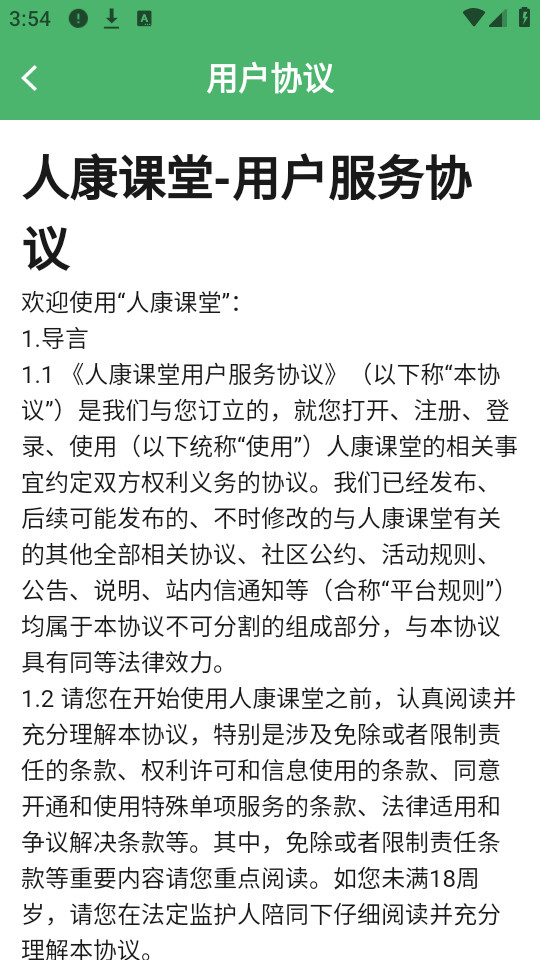 3:54

用户协议

人康课堂-用户服务协议

欢迎使用“人康课堂”:
1.导言
1.1 《人康课堂用户服务协议》（以下称“本协议”）是我们与您订立的，就您打开、注册、登录、使用（以下统称“使用”）人康课堂的相关事宜约定双方权利义务的协议。我们已经发布、后续可能发布的、不时修改的与人康课堂有关的其他全部相关协议、社区公约、活动规则、公告、说明、站内信通知等（合称“平台规则”）均属于本协议不可分割的组成部分，与本协议具有同等法律效力。
1.2 请您在开始使用人康课堂之前，认真阅读并充分理解本协议，特别是涉及免除或者限制责任的条款、权利许可和信息使用的条款、同意开通和使用特殊单项服务的条款、法律适用和争议解决条款等。其中，免除或者限制责任条款等重要内容请您重点阅读。如您未满18周岁，请您在法定监护人陪同下仔细阅读并充分理解本协议。